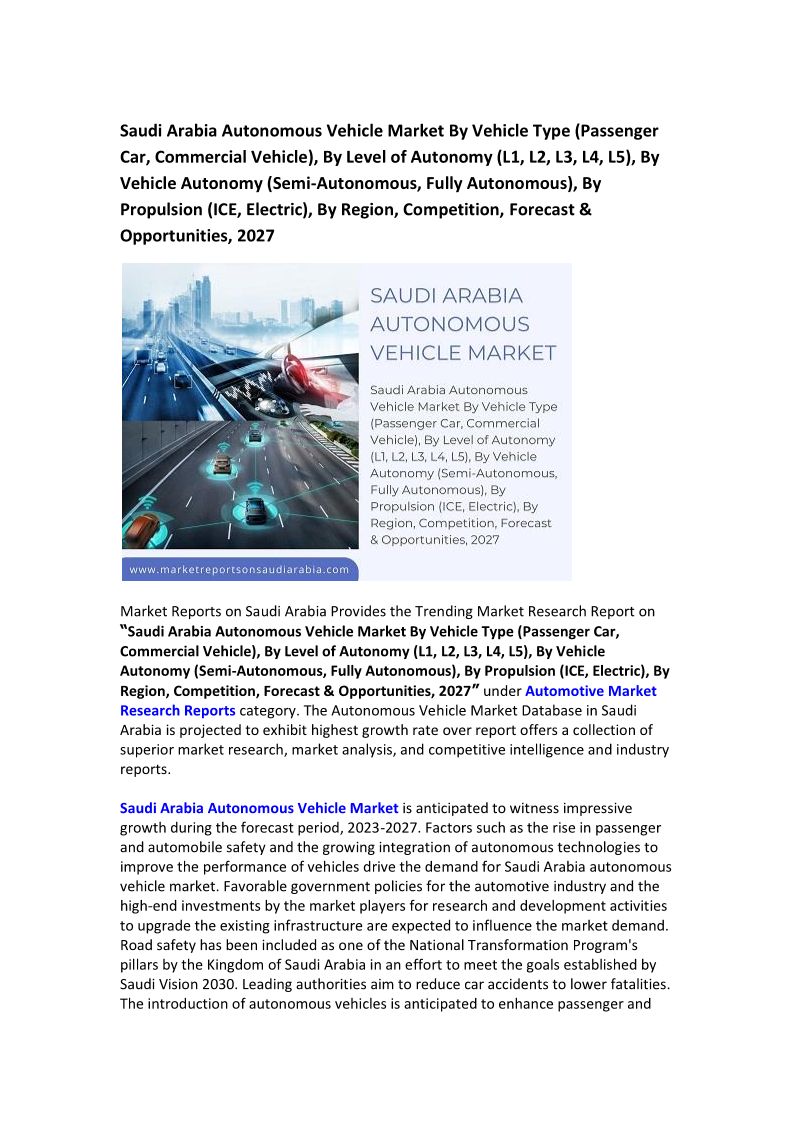 Saudi Arabia Autonomous Vehicle Market By Vehicle Type (Passenger Car, Commercial Vehicle), By Level of Autonomy (L1, L2, L3, L4, L5), By Vehicle Autonomy (Semi-Autonomous, Fully Autonomous), By Propulsion (ICE, Electric), By Region, Competition, Forecast & Opportunities, 2027

SAUDI ARABIA AUTONOMOUS VEHICLE MARKET

Saudi Arabia Autonomous Vehicle Market By Vehicle Type (Passenger Car, Commercial Vehicle), By Level of Autonomy (L1, L2, L3, L4, L5), By Vehicle Autonomy (Semi-Autonomous, Fully Autonomous), By Propulsion (ICE, Electric), By Region, Competition, Forecast & Opportunities, 2027

www.marketreportsonsaudiarabia.com

Market Reports on Saudi Arabia Provides the Trending Market Research Report on "Saudi Arabia Autonomous Vehicle Market By Vehicle Type (Passenger Car, Commercial Vehicle), By Level of Autonomy (L1, L2, L3, L4, L5), By Vehicle Autonomy (Semi-Autonomous, Fully Autonomous), By Propulsion (ICE, Electric), By Region, Competition, Forecast & Opportunities, 2027" under Automotive Market Research Reports category. The Autonomous Vehicle Market Database in Saudi Arabia is projected to exhibit highest growth rate over report offers a collection of superior market research, market analysis, and competitive intelligence and industry reports.

Saudi Arabia Autonomous Vehicle Market is anticipated to witness impressive growth during the forecast period, 2023-2027. Factors such as the rise in passenger and automobile safety and the growing integration of autonomous technologies to improve the performance of vehicles drive the demand for Saudi Arabia autonomous vehicle market. Favorable government policies for the automotive industry and the high-end investments by the market players for research and development activities to upgrade the existing infrastructure are expected to influence the market demand. Road safety has been included as one of the National Transformation Program's pillars by the Kingdom of Saudi Arabia in an effort to meet the goals established by Saudi Vision 2030. Leading authorities aim to reduce car accidents to lower fatalities. The introduction of autonomous vehicles is anticipated to enhance passenger and